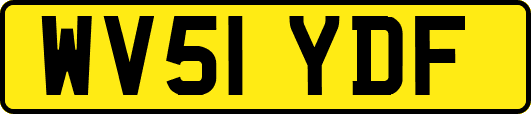 WV51 YDF